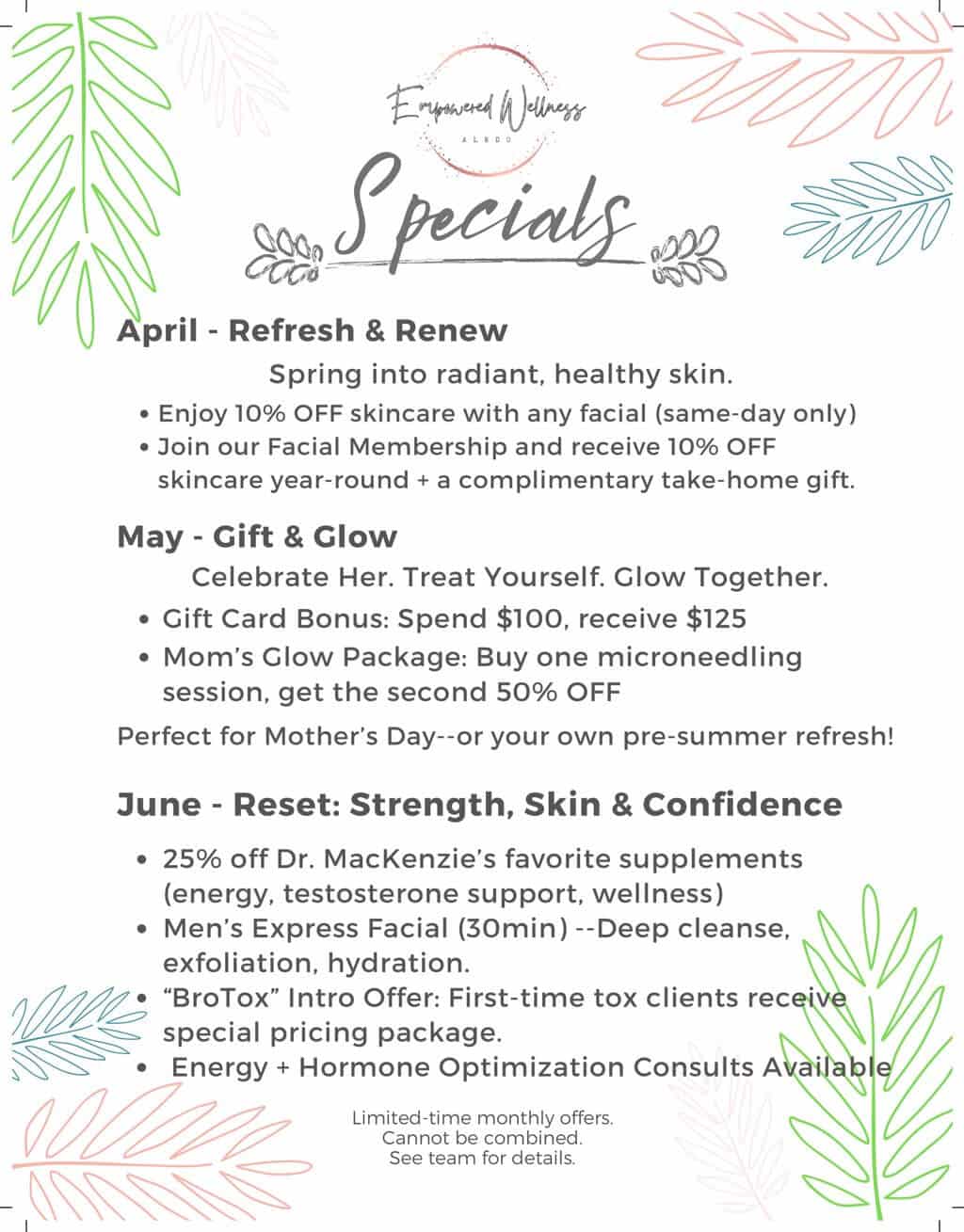 Empowered Wellness
ALEDO

Specials

April - Refresh & Renew

Spring into radiant, healthy skin.

• Enjoy 10% OFF skincare with any facial (same-day only)
• Join our Facial Membership and receive 10% OFF skincare year-round + a complimentary take-home gift.

May - Gift & Glow

Celebrate Her. Treat Yourself. Glow Together.

• Gift Card Bonus: Spend $100, receive $125
• Mom's Glow Package: Buy one microneedling session, get the second 50% OFF

Perfect for Mother's Day--or your own pre-summer refresh!

June - Reset: Strength, Skin & Confidence

• 25% off Dr. MacKenzie's favorite supplements (energy, testosterone support, wellness)
• Men's Express Facial (30min) --Deep cleanse, exfoliation, hydration.
• "BroTox" Intro Offer: First-time tox clients receive special pricing package.
• Energy + Hormone Optimization Consults Available

Limited-time monthly offers.
Cannot be combined.
See team for details.